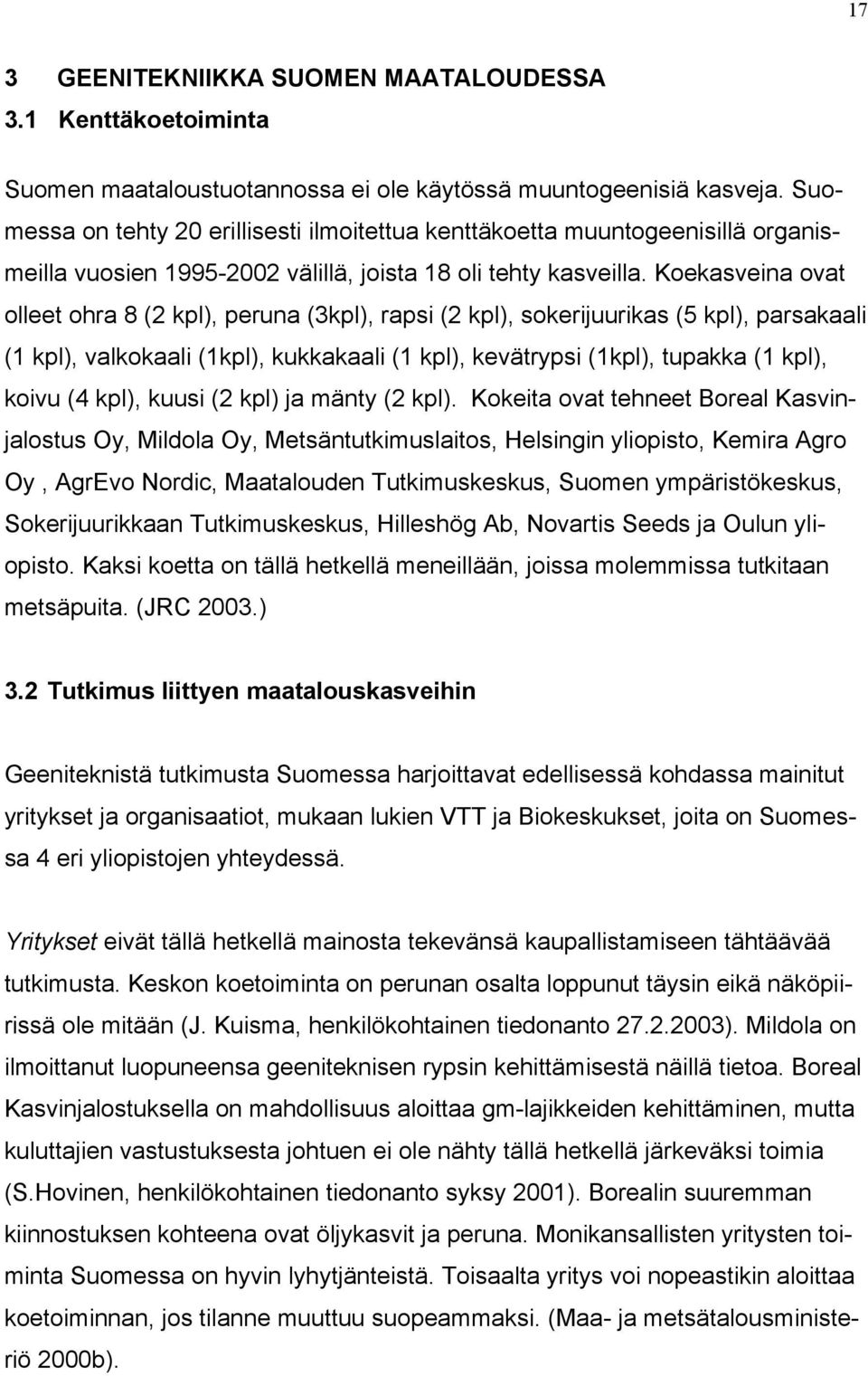 17

3 GEENITEKNIIKKA SUOMEN MAATALOUDESSA
3.1 Kenttäkoetoiminta

Suomen maataloustuotannossa ei ole käytössä muuntogeenisiä kasveja. Suomessa on tehty 20 erillisesti ilmoitettua kenttäkoetta muuntogeenisillä organismeilla vuosien 1995-2002 välillä, joista 18 oli tehty kasveilla. Koekasveina ovat olleet ohra 8 (2 kpl), peruna (3kpl), rapsi (2 kpl), sokerijuurikas (5 kpl), parsakaali (1 kpl), valkokaali (1kpl), kukkakaali (1 kpl), kevätrypsi (1kpl), tupakka (1 kpl), koivu (4 kpl), kuusi (2 kpl) ja mänty (2 kpl). Kokeita ovat tehneet Boreal Kasvinjalostus Oy, Mildola Oy, Metsäntutkimuslaitos, Helsingin yliopisto, Kemira Agro Oy , AgrEvo Nordic, Maatalouden Tutkimuskeskus, Suomen ympäristökeskus, Sokerijuurikkaan Tutkimuskeskus, Hilleshög Ab, Novartis Seeds ja Oulun yliopisto. Kaksi koetta on tällä hetkellä meneillään, joissa molemmissa tutkitaan metsäpuita. (JRC 2003.)

3.2 Tutkimus liittyen maatalouskasveihin

Geeniteknistä tutkimusta Suomessa harjoittavat edellisessä kohdassa mainitut yritykset ja organisaatiot, mukaan lukien VTT ja Biokeskukset, joita on Suomessa 4 eri yliopistojen yhteydessä.

Yritykset eivät tällä hetkellä mainosta tekevänsä kaupallistamiseen tähtäävää tutkimusta. Keskon koetoiminta on perunan osalta loppunut täysin eikä näköpiirissä ole mitään (J. Kuisma, henkilökohtainen tiedonanto 27.2.2003). Mildola on ilmoittanut luopuneensa geeniteknisen rypsin kehittämisestä näillä tietoa. Boreal Kasvinjalostuksella on mahdollisuus aloittaa gm-lajikkeiden kehittäminen, mutta kuluttajien vastustuksesta johtuen ei ole nähty tällä hetkellä järkeväksi toimia (S.Hovinen, henkilökohtainen tiedonanto syksy 2001). Borealin suuremman kiinnostuksen kohteena ovat öljykasvit ja peruna. Monikansallisten yritysten toiminta Suomessa on hyvin lyhytjänteistä. Toisaalta yritys voi nopeastikin aloittaa koetoiminnan, jos tilanne muuttuu suopeammaksi. (Maa- ja metsätalousministeriö 2000b).